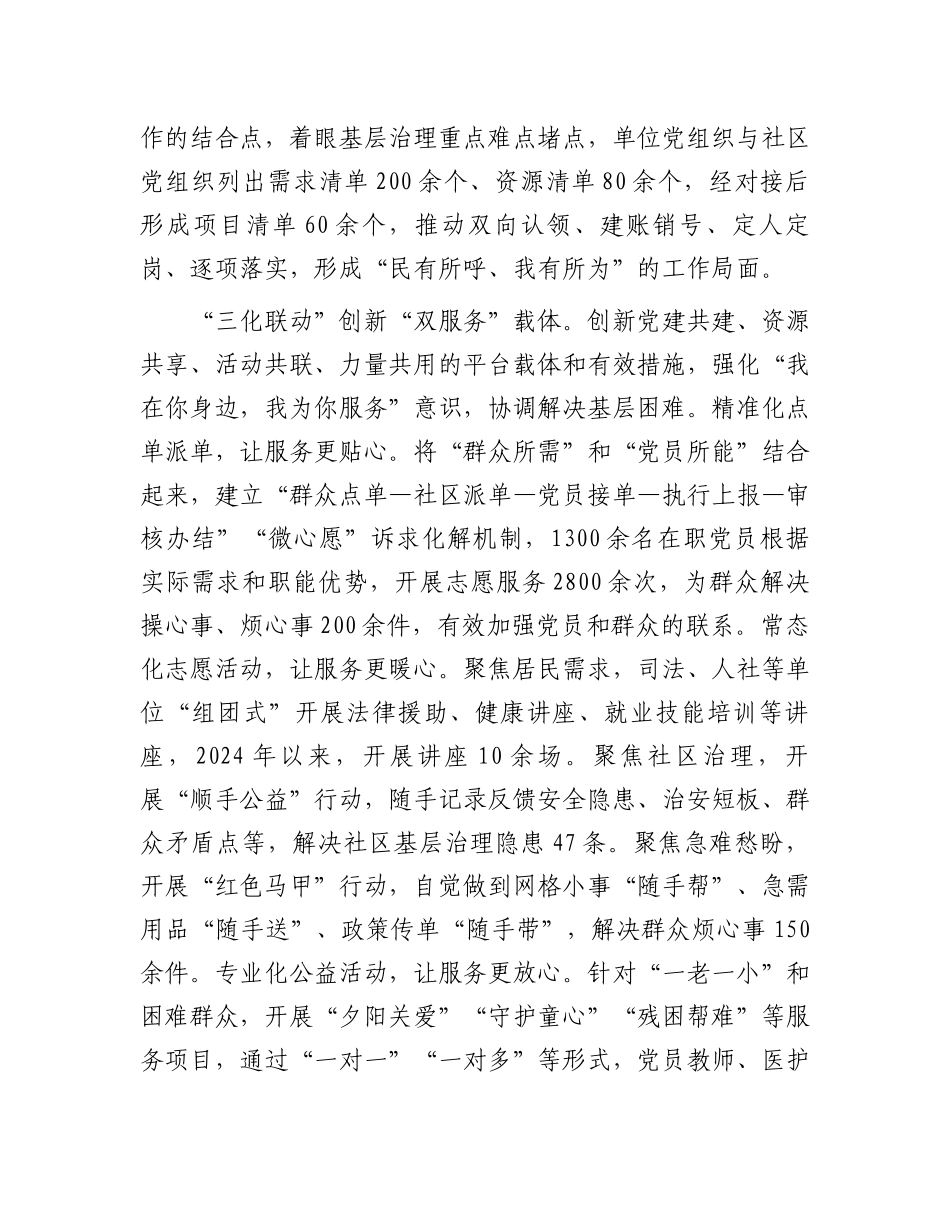 作的结合点，着眼基层治理重点难点堵点，单位党组织与社区党组织列出需求清单200余个、资源清单80余个，经对接后形成项目清单60余个，推动双向认领、建账销号、定人定岗、逐项落实，形成“民有所呼、我有所为”的工作局面。

“三化联动”创新“双服务”载体。创新党建共建、资源共享、活动共联、力量共用的平台载体和有效措施，强化“我在你身边，我为你服务”意识，协调解决基层困难。精准化点单派单，让服务更贴心。将“群众所需”和“党员所能”结合起来，建立“群众点单—社区派单—党员接单—执行上报—审核办结”“微心愿”诉求化解机制，1300余名在职党员根据实际需求和职能优势，开展志愿服务2800余次，为群众解决操心事、烦心事200余件，有效加强党员和群众的联系。常态化志愿活动，让服务更暖心。聚焦居民需求，司法、人社等单位“组团式”开展法律援助、健康讲座、就业技能培训等讲座，2024年以来，开展讲座10余场。聚焦社区治理，开展“顺手公益”行动，随手记录反馈安全隐患、治安短板、群众矛盾点等，解决社区基层治理隐患47条。聚焦急难愁盼，开展“红色马甲”行动，自觉做到网格小事“随手帮”、急需用品“随手送”、政策传单“随手带”，解决群众烦心事150余件。专业化公益活动，让服务更放心。针对“一老一小”和困难群众，开展“夕阳关爱”“守护童心”“残困帮难”等服务项目，通过“一对一”“一对多”等形式，党员教师、医护